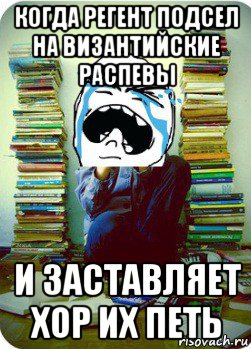 КОГДА РЕГЕНТ ПОДСЕЛ НА ВИЗАНТИЙСКИЕ РАСПЕВЫ

И ЗАСТАВЛЯЕТ ХОР ИХ ПЕТЬ

risovach.ru